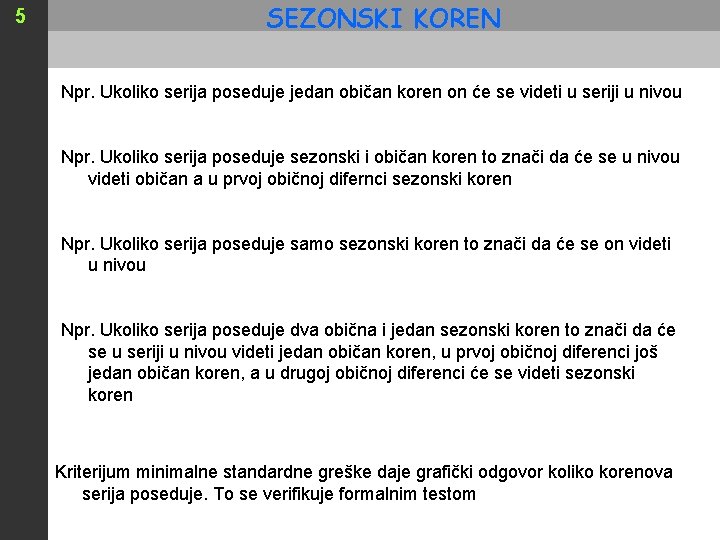 5

SEZONSKI KOREN

Npr. Ukoliko serija poseduje jedan običan koren on će se videti u seriji u nivou

Npr. Ukoliko serija poseduje sezonski i običan koren to znači da će se u nivou videti običan a u prvoj običnoj difernci sezonski koren

Npr. Ukoliko serija poseduje samo sezonski koren to znači da će se on videti u nivou

Npr. Ukoliko serija poseduje dva obična i jedan sezonski koren to znači da će se u seriji u nivou videti jedan običan koren, u prvoj običnoj diferenci još jedan običan koren, a u drugoj običnoj diferenci će se videti sezonski koren

Kriterijum minimalne standardne greške daje grafički odgovor koliko korenova serija poseduje. To se verifikuje formalnim testom